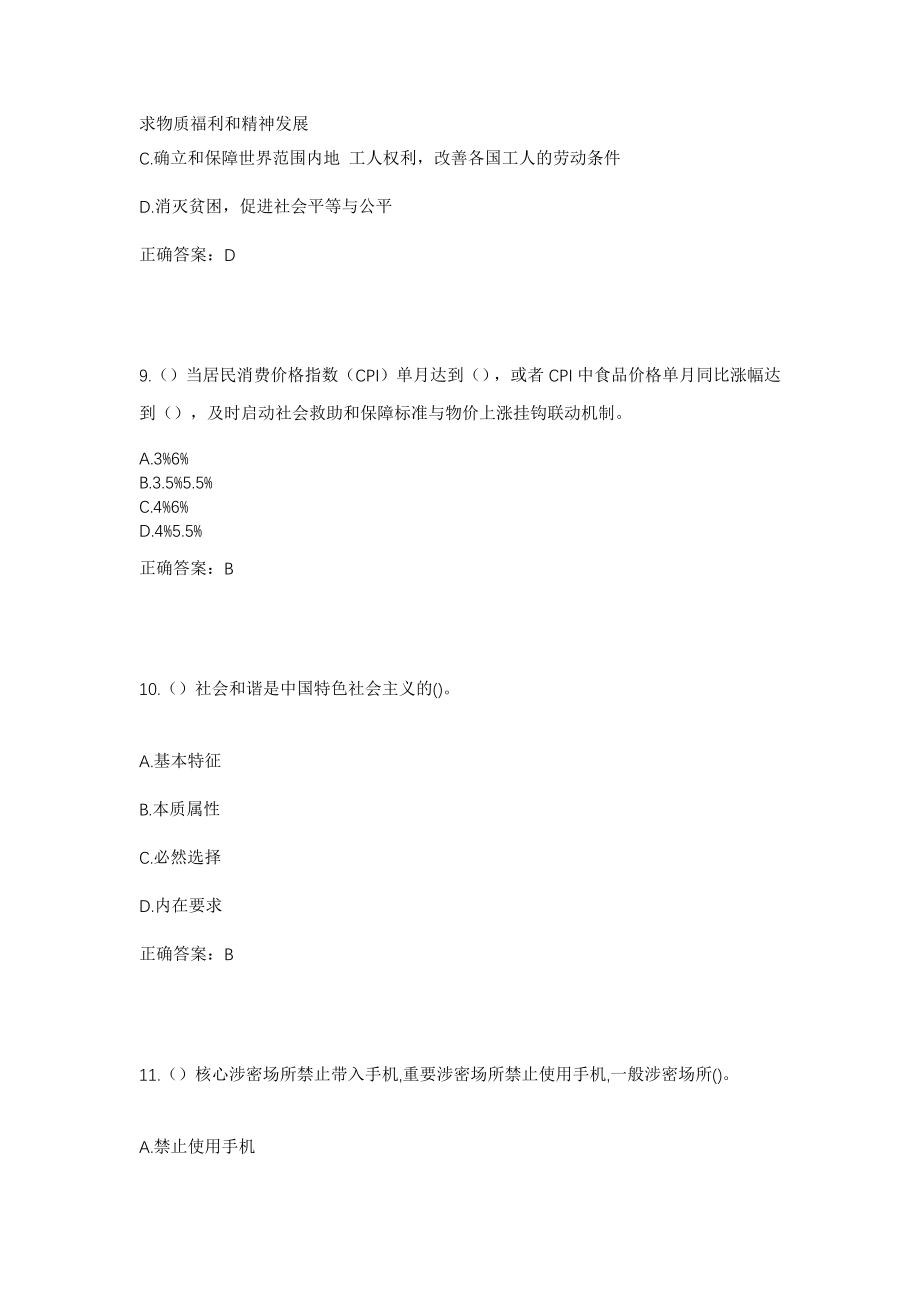 求物质福利和精神发展
C.确立和保障世界范围内地 工人权利，改善各国工人的劳动条件

D.消灭贫困，促进社会平等与公平

正确答案：D

9.（）当居民消费价格指数（CPI）单月达到（），或者 CPI 中食品价格单月同比涨幅达到（），及时启动社会救助和保障标准与物价上涨挂钩联动机制。

A.3%6%
B.3.5%5.5%
C.4%6%
D.4%5.5%

正确答案：B

10.（）社会和谐是中国特色社会主义的()。

A.基本特征

B.本质属性

C.必然选择

D.内在要求

正确答案：B

11.（）核心涉密场所禁止带入手机,重要涉密场所禁止使用手机,一般涉密场所()。

A.禁止使用手机